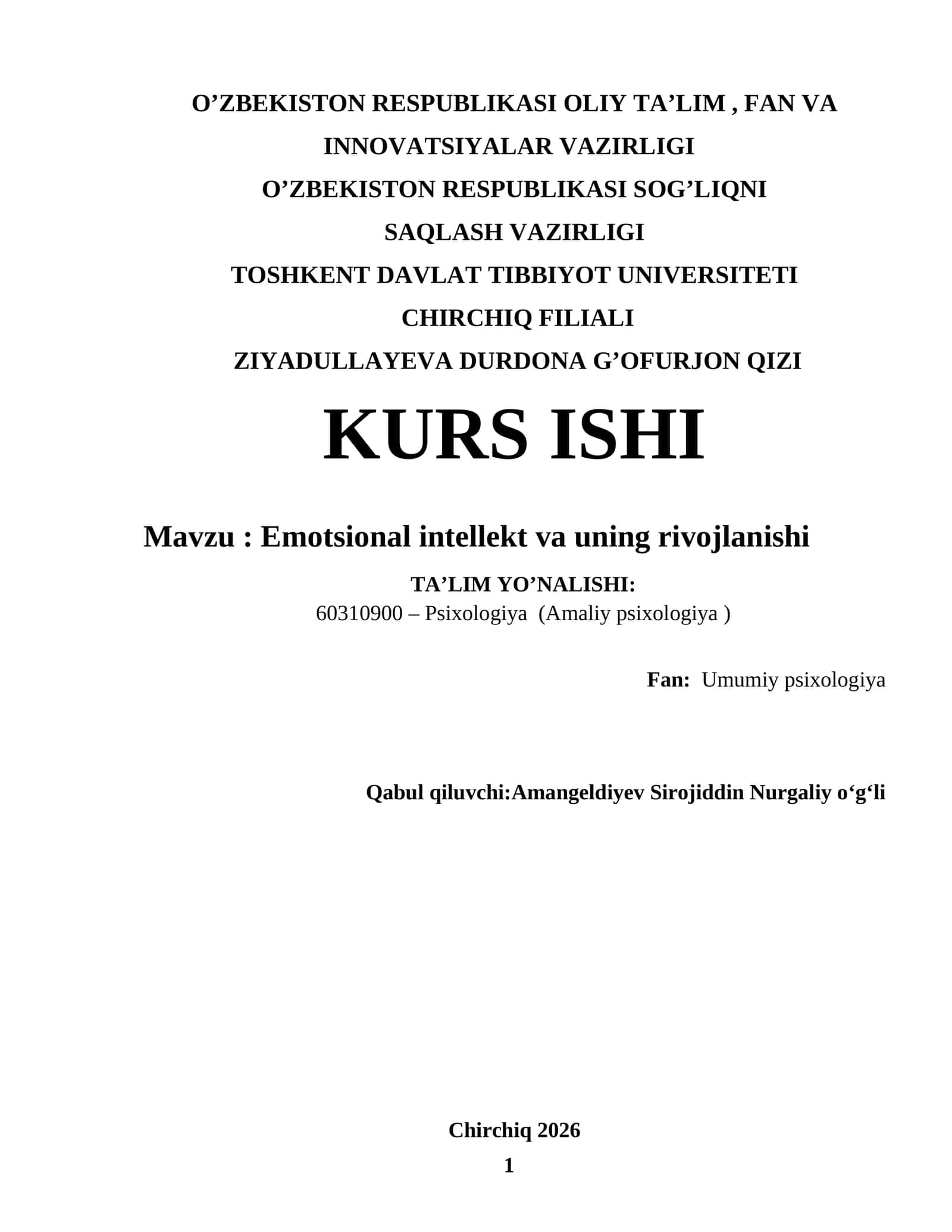 O’ZBEKISTON RESPUBLIKASI OLIY TA’LIM , FAN VA INNOVATSIYALAR VAZIRLIGI
O’ZBEKISTON RESPUBLIKASI SOG’LIQNI SAQLASH VAZIRLIGI
TOSHKENT DAVLAT TIBBIYOT UNIVERSITETI CHIRCHIQ FILIALI
ZIYADULLAYEVA DURDONA G’OFURJON QIZI

KURS ISHI

Mavzu : Emotsional intellekt va uning rivojlanishi

TA’LIM YO’NALISHI:
60310900 – Psixologiya (Amaliy psixologiya )

Fan: Umumiy psixologiya

Qabul qiluvchi:Amangeldiyev Sirojiddin Nurgaliy o‘g‘li

Chirchiq 2026

1